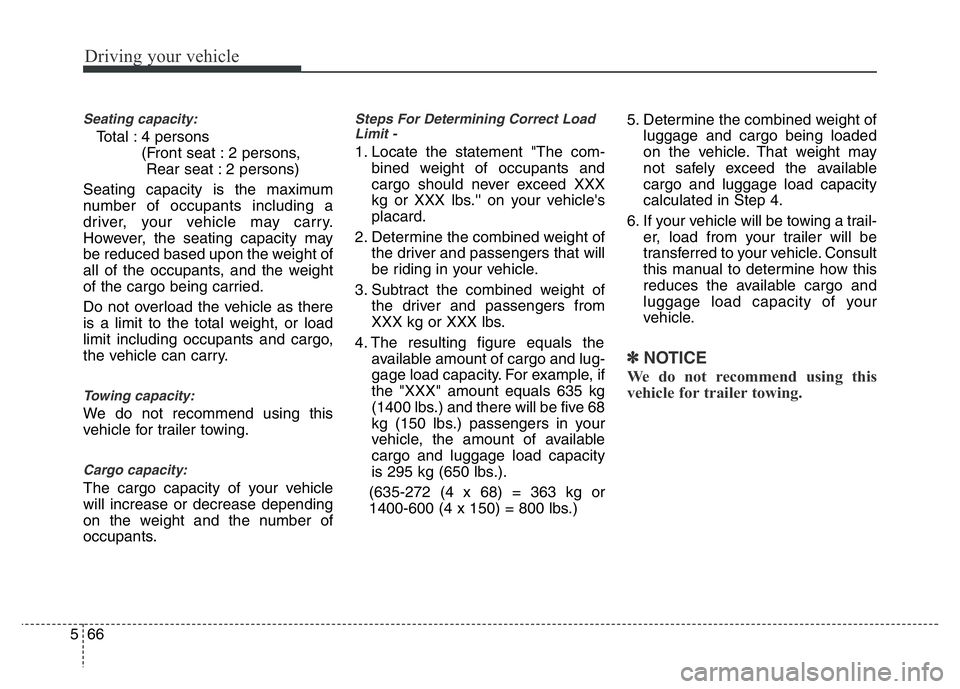 Driving your vehicle

Seating capacity:

Total : 4 persons
(Front seat : 2 persons,
Rear seat : 2 persons)

Seating capacity is the maximum number of occupants including a driver, your vehicle may carry. However, the seating capacity may be reduced based upon the weight of all of the occupants, and the weight of the cargo being carried.

Do not overload the vehicle as there is a limit to the total weight, or load limit including occupants and cargo, the vehicle can carry.

Towing capacity:

We do not recommend using this vehicle for trailer towing.

Cargo capacity:

The cargo capacity of your vehicle will increase or decrease depending on the weight and the number of occupants.

Steps For Determining Correct Load Limit -

1. Locate the statement "The combined weight of occupants and cargo should never exceed XXX kg or XXX lbs.'' on your vehicle's placard.

2. Determine the combined weight of the driver and passengers that will be riding in your vehicle.

3. Subtract the combined weight of the driver and passengers from XXX kg or XXX lbs.

4. The resulting figure equals the available amount of cargo and luggage load capacity. For example, if the "XXX" amount equals 635 kg (1400 lbs.) and there will be five 68 kg (150 lbs.) passengers in your vehicle, the amount of available cargo and luggage load capacity is 295 kg (650 lbs.).

(635-272 (4 x 68) = 363 kg or 1400-600 (4 x 150) = 800 lbs.)

5. Determine the combined weight of luggage and cargo being loaded on the vehicle. That weight may not safely exceed the available cargo and luggage load capacity calculated in Step 4.

6. If your vehicle will be towing a trailer, load from your trailer will be transferred to your vehicle. Consult this manual to determine how this reduces the available cargo and luggage load capacity of your vehicle.

✽ NOTICE

We do not recommend using this vehicle for trailer towing.

5 66

carmanualsonline.info